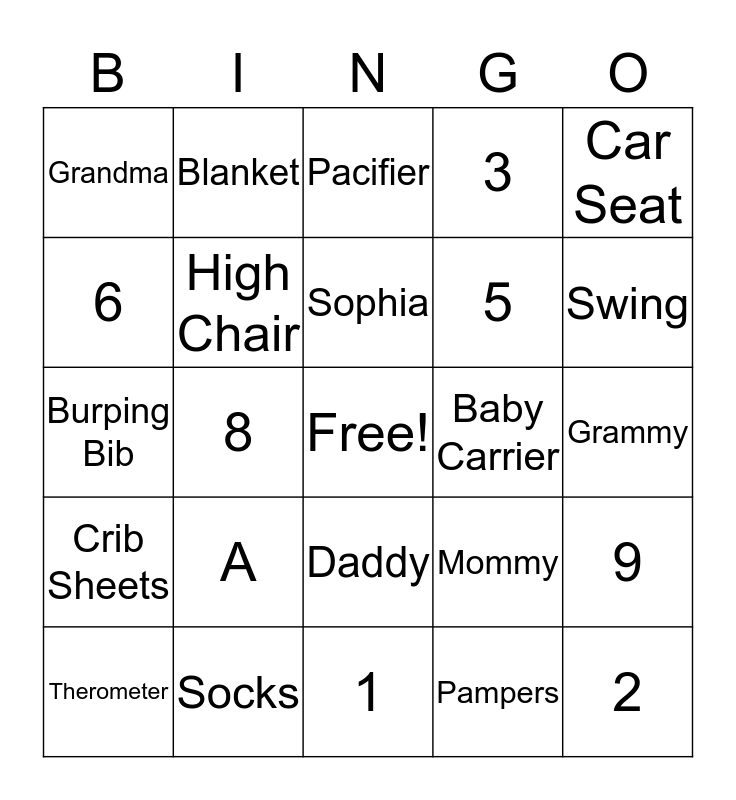 | B | I | N | G | O |
|---|---|---|---|---|
| Grandma | Blanket | Pacifier | 3 | Car Seat |
| 6 | High Chair | Sophia | 5 | Swing |
| Burping Bib | 8 | Free! | Baby Carrier | Grammy |
| Crib Sheets | A | Daddy | Mommy | 9 |
| Therometer | Socks | 1 | Pampers | 2 |